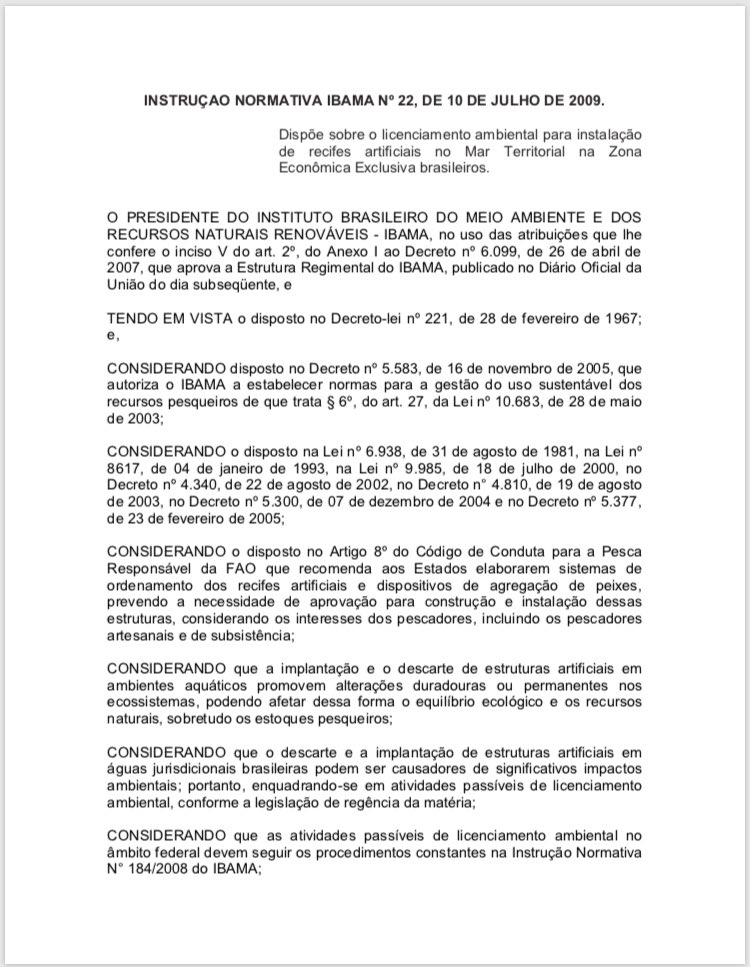 INSTRUÇAO NORMATIVA IBAMA Nº 22, DE 10 DE JULHO DE 2009.

Dispõe sobre o licenciamento ambiental para instalação de recifes artificiais no Mar Territorial na Zona Econômica Exclusiva brasileiros.

O PRESIDENTE DO INSTITUTO BRASILEIRO DO MEIO AMBIENTE E DOS RECURSOS NATURAIS RENOVÁVEIS - IBAMA, no uso das atribuições que lhe confere o inciso V do art. 2º, do Anexo I ao Decreto nº 6.099, de 26 de abril de 2007, que aprova a Estrutura Regimental do IBAMA, publicado no Diário Oficial da União do dia subseqüente, e

TENDO EM VISTA o disposto no Decreto-lei nº 221, de 28 de fevereiro de 1967; e,

CONSIDERANDO disposto no Decreto nº 5.583, de 16 de novembro de 2005, que autoriza o IBAMA a estabelecer normas para a gestão do uso sustentável dos recursos pesqueiros de que trata § 6º, do art. 27, da Lei nº 10.683, de 28 de maio de 2003;

CONSIDERANDO o disposto na Lei nº 6.938, de 31 de agosto de 1981, na Lei nº 8617, de 04 de janeiro de 1993, na Lei nº 9.985, de 18 de julho de 2000, no Decreto nº 4.340, de 22 de agosto de 2002, no Decreto nº 4.810, de 19 de agosto de 2003, no Decreto nº 5.300, de 07 de dezembro de 2004 e no Decreto nº 5.377, de 23 de fevereiro de 2005;

CONSIDERANDO o disposto no Artigo 8º do Código de Conduta para a Pesca Responsável da FAO que recomenda aos Estados elaborarem sistemas de ordenamento dos recifes artificiais e dispositivos de agregação de peixes, prevendo a necessidade de aprovação para construção e instalação dessas estruturas, considerando os interesses dos pescadores, incluindo os pescadores artesanais e de subsistência;

CONSIDERANDO que a implantação e o descarte de estruturas artificiais em ambientes aquáticos promovem alterações duradouras ou permanentes nos ecossistemas, podendo afetar dessa forma o equilíbrio ecológico e os recursos naturais, sobretudo os estoques pesqueiros;

CONSIDERANDO que o descarte e a implantação de estruturas artificiais em águas jurisdicionais brasileiras podem ser causadores de significativos impactos ambientais; portanto, enquadrando-se em atividades passíveis de licenciamento ambiental, conforme a legislação de regência da matéria;

CONSIDERANDO que as atividades passíveis de licenciamento ambiental no âmbito federal devem seguir os procedimentos constantes na Instrução Normativa N° 184/2008 do IBAMA;